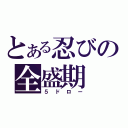 とある忍びの全盛期

5ドロー